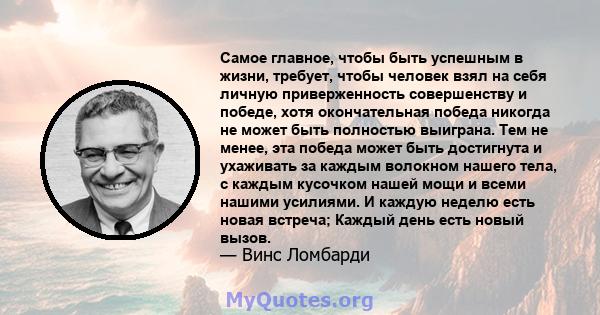 Самое главное, чтобы быть успешным в жизни, требует, чтобы человек взял на себя личную приверженность совершенству и победе, хотя окончательная победа никогда не может быть полностью выиграна. Тем не менее, эта победа может быть достигнута и ухаживать за каждым волокном нашего тела, с каждым кусочком нашей мощи и всеми нашими усилиями. И каждую неделю есть новая встреча; Каждый день есть новый вызов.
— Винс Ломбарди

MyQuotes.org